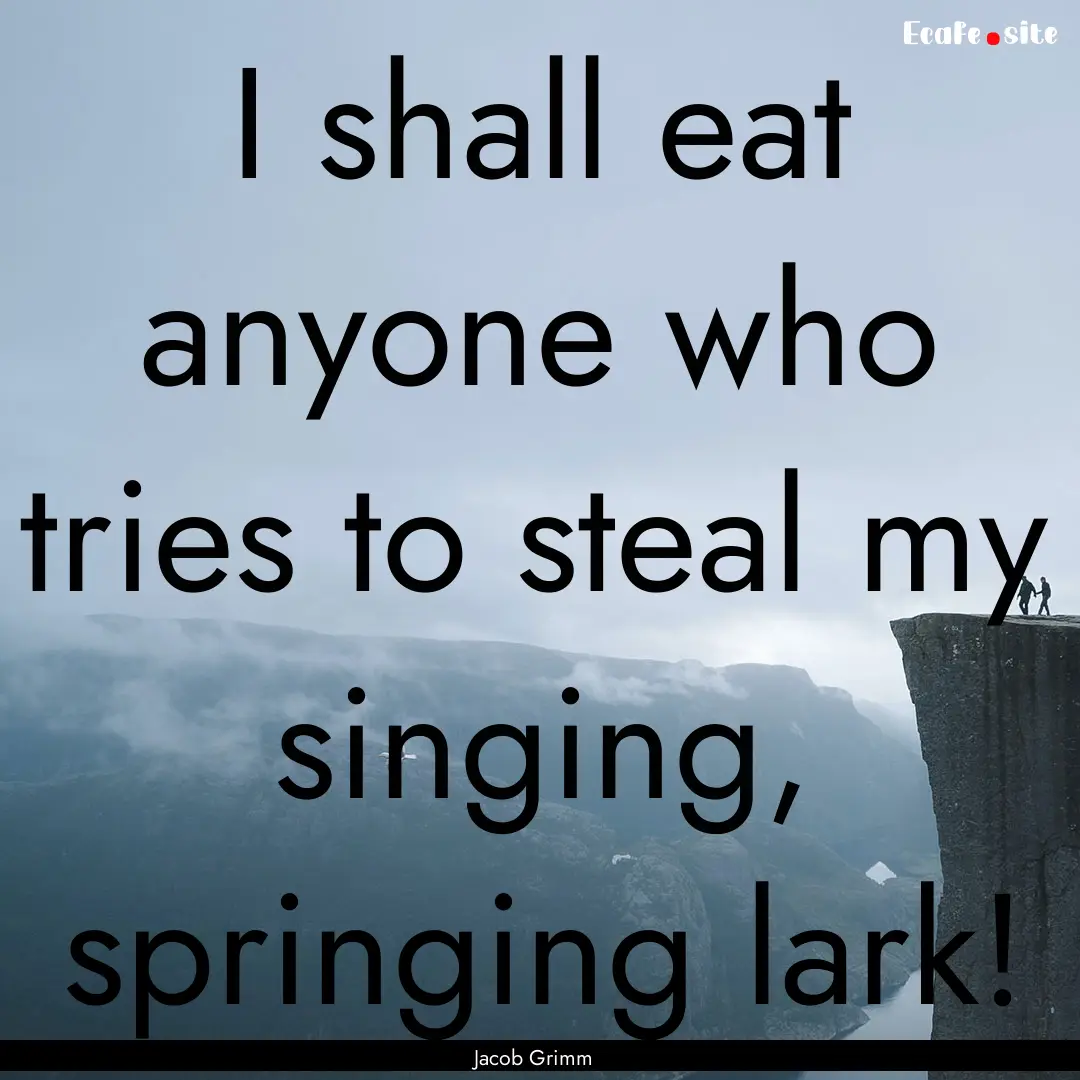 Ecafe.site

I shall eat anyone who tries to steal my singing, springing lark!

Jacob Grimm